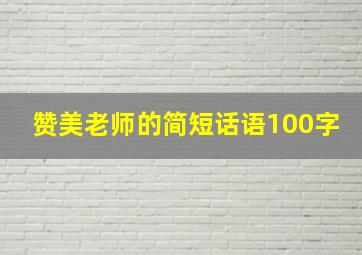 赞美老师的简短话语100字